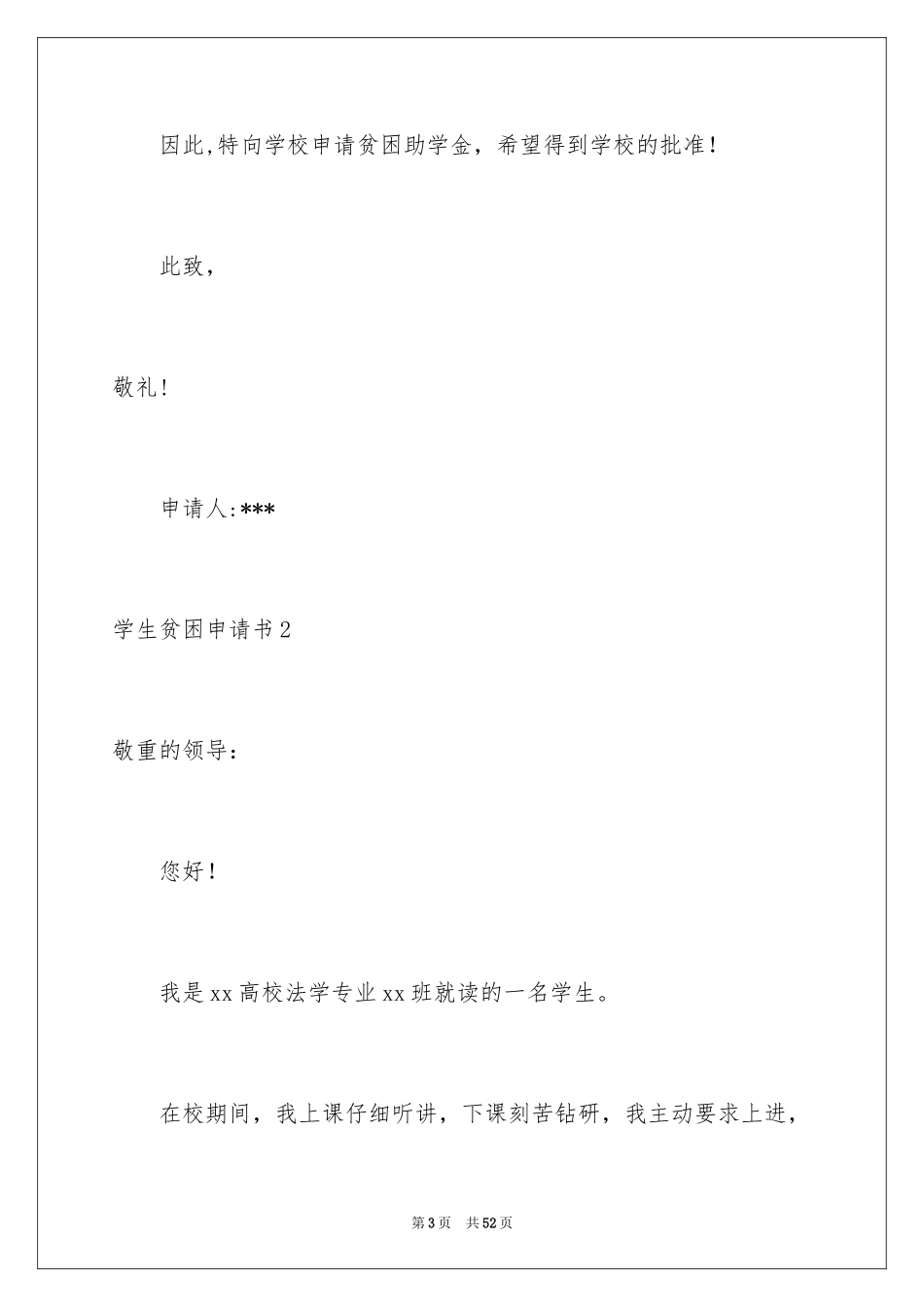 因此,特向学校申请贫困助学金，希望得到学校的批准！

此致，

敬礼！

申请人:***

学生贫困申请书2

敬重的领导：

您好！

我是xx高校法学专业xx班就读的一名学生。

在校期间，我上课仔细听讲，下课刻苦钻研，我主动要求上进，

第3页　共52页